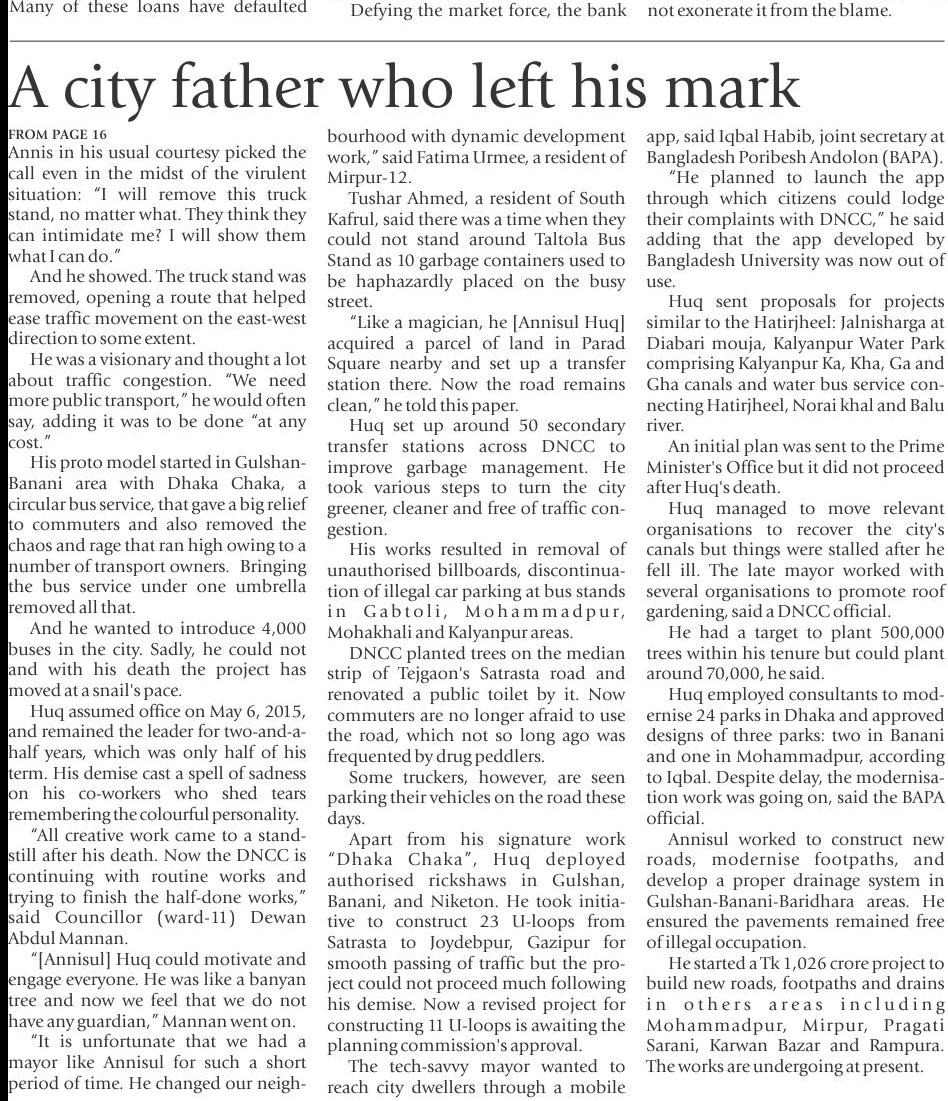 Many of these loans have defaulted

Defying the market force, the bank

not exonerate it from the blame.

A city father who left his mark

FROM PAGE 16

Annis in his usual courtesy picked the call even in the midst of the virulent situation: "I will remove this truck stand, no matter what. They think they can intimidate me? I will show them what I can do."

And he showed. The truck stand was removed, opening a route that helped ease traffic movement on the east-west direction to some extent.

He was a visionary and thought a lot about traffic congestion. "We need more public transport," he would often say, adding it was to be done "at any cost."

His proto model started in Gulshan-Banani area with Dhaka Chaka, a circular bus service, that gave a big relief to commuters and also removed the chaos and rage that ran high owing to a number of transport owners. Bringing the bus service under one umbrella removed all that.

And he wanted to introduce 4,000 buses in the city. Sadly, he could not and with his death the project has moved at a snail's pace.

Huq assumed office on May 6, 2015, and remained the leader for two-and-a-half years, which was only half of his term. His demise cast a spell of sadness on his co-workers who shed tears remembering the colourful personality.

"All creative work came to a standstill after his death. Now the DNCC is continuing with routine works and trying to finish the half-done works," said Councillor (ward-11) Dewan Abdul Mannan.

"[Annisul] Huq could motivate and engage everyone. He was like a banyan tree and now we feel that we do not have any guardian," Mannan went on.

"It is unfortunate that we had a mayor like Annisul for such a short period of time. He changed our neighbourhood with dynamic development work," said Fatima Urmee, a resident of Mirpur-12.

Tushar Ahmed, a resident of South Kafrul, said there was a time when they could not stand around Taltola Bus Stand as 10 garbage containers used to be haphazardly placed on the busy street.

"Like a magician, he [Annisul Huq] acquired a parcel of land in Parad Square nearby and set up a transfer station there. Now the road remains clean," he told this paper.

Huq set up around 50 secondary transfer stations across DNCC to improve garbage management. He took various steps to turn the city greener, cleaner and free of traffic congestion.

His works resulted in removal of unauthorised billboards, discontinuation of illegal car parking at bus stands in Gabtoli, Mohammadpur, Mohakhali and Kalyanpur areas.

DNCC planted trees on the median strip of Tejgaon's Satrasta road and renovated a public toilet by it. Now commuters are no longer afraid to use the road, which not so long ago was frequented by drug peddlers.

Some truckers, however, are seen parking their vehicles on the road these days.

Apart from his signature work "Dhaka Chaka", Huq deployed authorised rickshaws in Gulshan, Banani, and Niketon. He took initiative to construct 23 U-loops from Satrasta to Joydebpur, Gazipur for smooth passing of traffic but the project could not proceed much following his demise. Now a revised project for constructing 11 U-loops is awaiting the planning commission's approval.

The tech-savvy mayor wanted to reach city dwellers through a mobile app, said Iqbal Habib, joint secretary at Bangladesh Poribesh Andolon (BAPA).

"He planned to launch the app through which citizens could lodge their complaints with DNCC," he said adding that the app developed by Bangladesh University was now out of use.

Huq sent proposals for projects similar to the Hatirjheel: Jalnisharga at Diabari mouja, Kalyanpur Water Park comprising Kalyanpur Ka, Kha, Ga and Gha canals and water bus service connecting Hatirjheel, Norai khal and Balu river.

An initial plan was sent to the Prime Minister's Office but it did not proceed after Huq's death.

Huq managed to move relevant organisations to recover the city's canals but things were stalled after he fell ill. The late mayor worked with several organisations to promote roof gardening, said a DNCC official.

He had a target to plant 500,000 trees within his tenure but could plant around 70,000, he said.

Huq employed consultants to modernise 24 parks in Dhaka and approved designs of three parks: two in Banani and one in Mohammadpur, according to Iqbal. Despite delay, the modernisation work was going on, said the BAPA official.

Annisul worked to construct new roads, modernise footpaths, and develop a proper drainage system in Gulshan-Banani-Baridhara areas. He ensured the pavements remained free of illegal occupation.

He started a Tk 1,026 crore project to build new roads, footpaths and drains in others areas including Mohammadpur, Mirpur, Pragati Sarani, Karwan Bazar and Rampura. The works are undergoing at present.